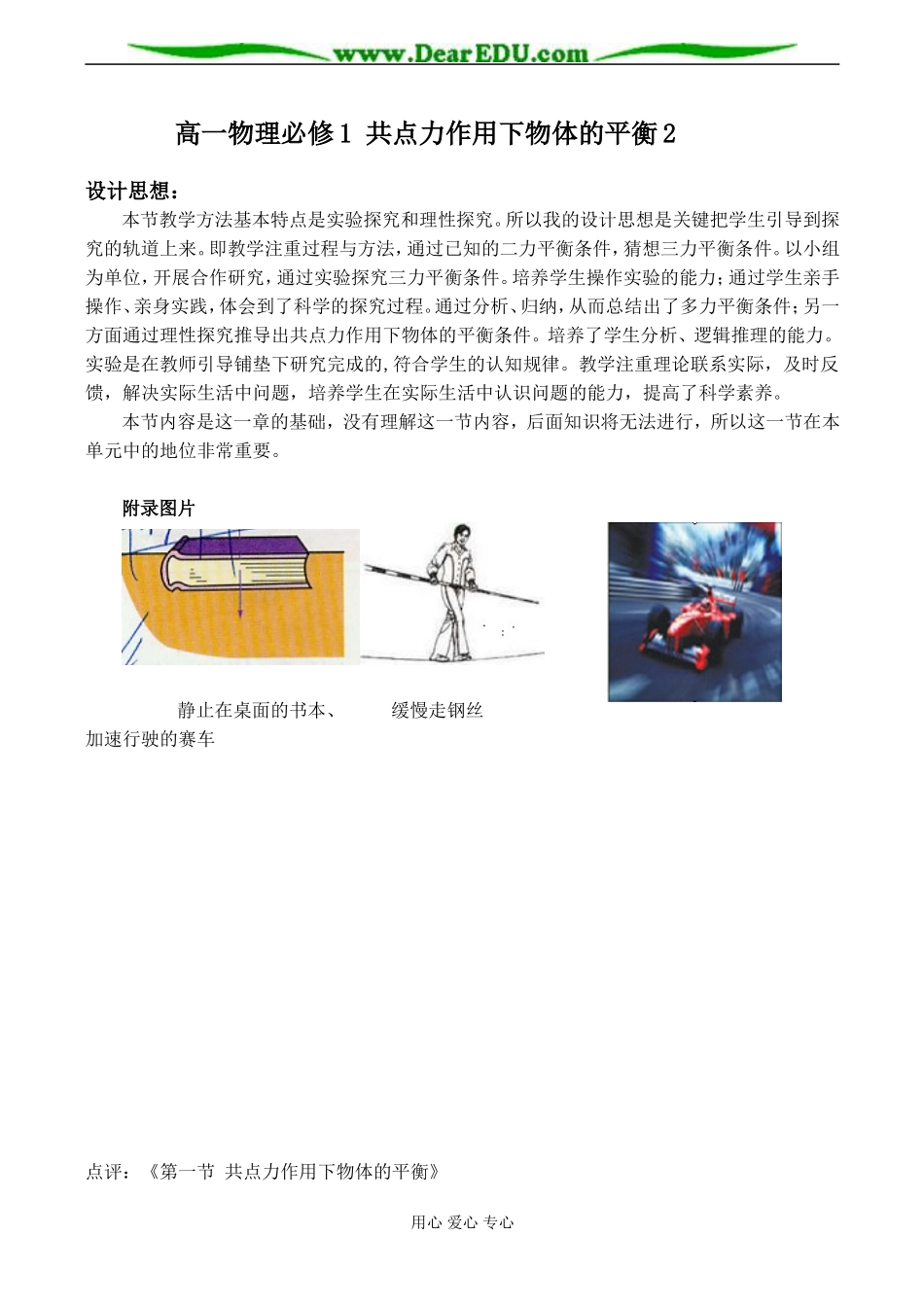 www.DearEDU.com

高一物理必修1 共点力作用下物体的平衡2

设计思想：

本节教学方法基本特点是实验探究和理性探究。所以我的设计思想是关键把学生引导到探究的轨道上来。即教学注重过程与方法，通过已知的二力平衡条件，猜想三力平衡条件。以小组为单位，开展合作研究，通过实验探究三力平衡条件。培养学生操作实验的能力；通过学生亲手操作、亲身实践，体会到了科学的探究过程。通过分析、归纳，从而总结出了多力平衡条件；另一方面通过理性探究推导出共点力作用下物体的平衡条件。培养了学生分析、逻辑推理的能力。实验是在教师引导铺垫下研究完成的,符合学生的认知规律。教学注重理论联系实际，及时反馈，解决实际生活中问题，培养学生在实际生活中认识问题的能力，提高了科学素养。

本节内容是这一章的基础，没有理解这一节内容，后面知识将无法进行，所以这一节在本单元中的地位非常重要。

附录图片

静止在桌面的书本、　　缓慢走钢丝
加速行驶的赛车

点评：《第一节 共点力作用下物体的平衡》

用心 爱心 专心